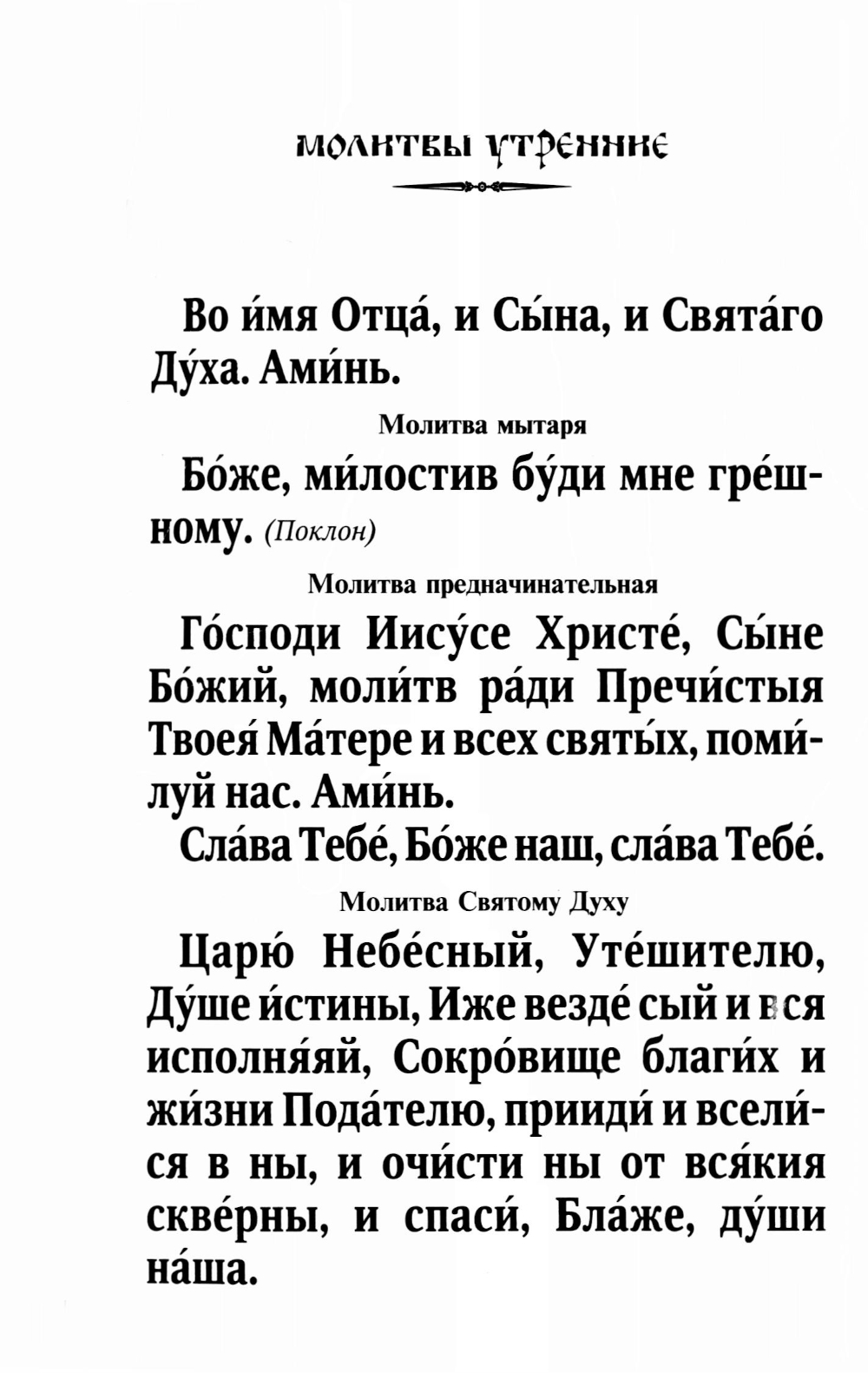 МОЛИТВЫ УТРЕННИЕ

Во и́мя Отца́, и Сы́на, и Свята́го Ду́ха. Ами́нь.

Молитва мытаря

Бо́же, ми́лостив бу́ди мне гре́шному. (Поклон)

Молитва предначинательная

Го́споди Иису́се Христе́, Сы́не Бо́жий, моли́тв ра́ди Пречи́стыя Твоея́ Ма́тере и всех святы́х, поми́луй нас. Ами́нь.

Сла́ва Тебе́, Бо́же наш, сла́ва Тебе́.

Молитва Святому Духу

Царю́ Небе́сный, Уте́шителю, Ду́ше и́стины, Иже везде́ сый и вся исполня́яй, Сокро́вище благи́х и жи́зни Пода́телю, прииди́ и всели́ся в ны, и очи́сти ны от вся́кия скве́рны, и спаси́, Бла́же, ду́ши на́ша.